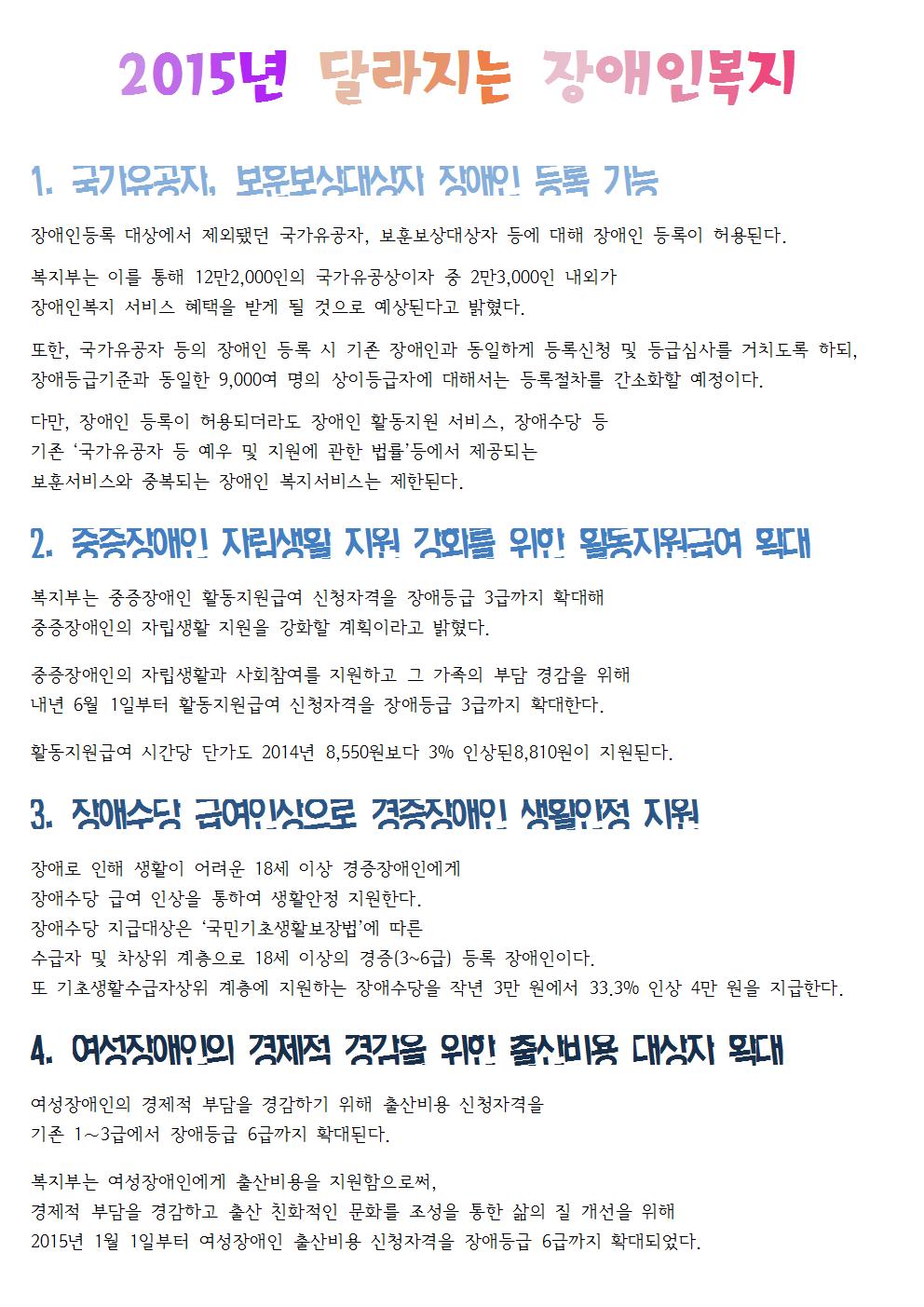 2015년 달라지는 장애인복지

1. 국가유공자, 보훈보상대상자 장애인 등록 가능

장애인등록 대상에서 제외됐던 국가유공자, 보훈보상대상자 등에 대해 장애인 등록이 허용된다.

복지부는 이를 통해 12만2,000인의 국가유공상이자 중 2만3,000인 내외가 장애인복지 서비스 혜택을 받게 될 것으로 예상된다고 밝혔다.

또한, 국가유공자 등의 장애인 등록 시 기존 장애인과 동일하게 등록신청 및 등급심사를 거치도록 하되, 장애등급기준과 동일한 9,000여 명의 상이등급자에 대해서는 등록절차를 간소화할 예정이다.

다만, 장애인 등록이 허용되더라도 장애인 활동지원 서비스, 장애수당 등 기존 '국가유공자 등 예우 및 지원에 관한 법률'등에서 제공되는 보훈서비스와 중복되는 장애인 복지서비스는 제한된다.

2. 중증장애인 자립생활 지원 강화를 위한 활동지원급여 확대

복지부는 중증장애인 활동지원급여 신청자격을 장애등급 3급까지 확대해 중증장애인의 자립생활 지원을 강화할 계획이라고 밝혔다.

중증장애인의 자립생활과 사회참여를 지원하고 그 가족의 부담 경감을 위해 내년 6월 1일부터 활동지원급여 신청자격을 장애등급 3급까지 확대한다.

활동지원급여 시간당 단가도 2014년 8,550원보다 3% 인상된8,810원이 지원된다.

3. 장애수당 급여인상으로 경증장애인 생활안정 지원

장애로 인해 생활이 어려운 18세 이상 경증장애인에게
장애수당 급여 인상을 통하여 생활안정 지원한다.
장애수당 지급대상은 '국민기초생활보장법'에 따른
수급자 및 차상위 계층으로 18세 이상의 경증(3~6급) 등록 장애인이다.
또 기초생활수급자상위 계층에 지원하는 장애수당을 작년 3만 원에서 33.3% 인상 4만 원을 지급한다.

4. 여성장애인의 경제적 경감을 위한 출산비용 대상자 확대

여성장애인의 경제적 부담을 경감하기 위해 출산비용 신청자격을 기존 1~3급에서 장애등급 6급까지 확대된다.

복지부는 여성장애인에게 출산비용을 지원함으로써, 경제적 부담을 경감하고 출산 친화적인 문화를 조성을 통한 삶의 질 개선을 위해 2015년 1월 1일부터 여성장애인 출산비용 신청자격을 장애등급 6급까지 확대되었다.